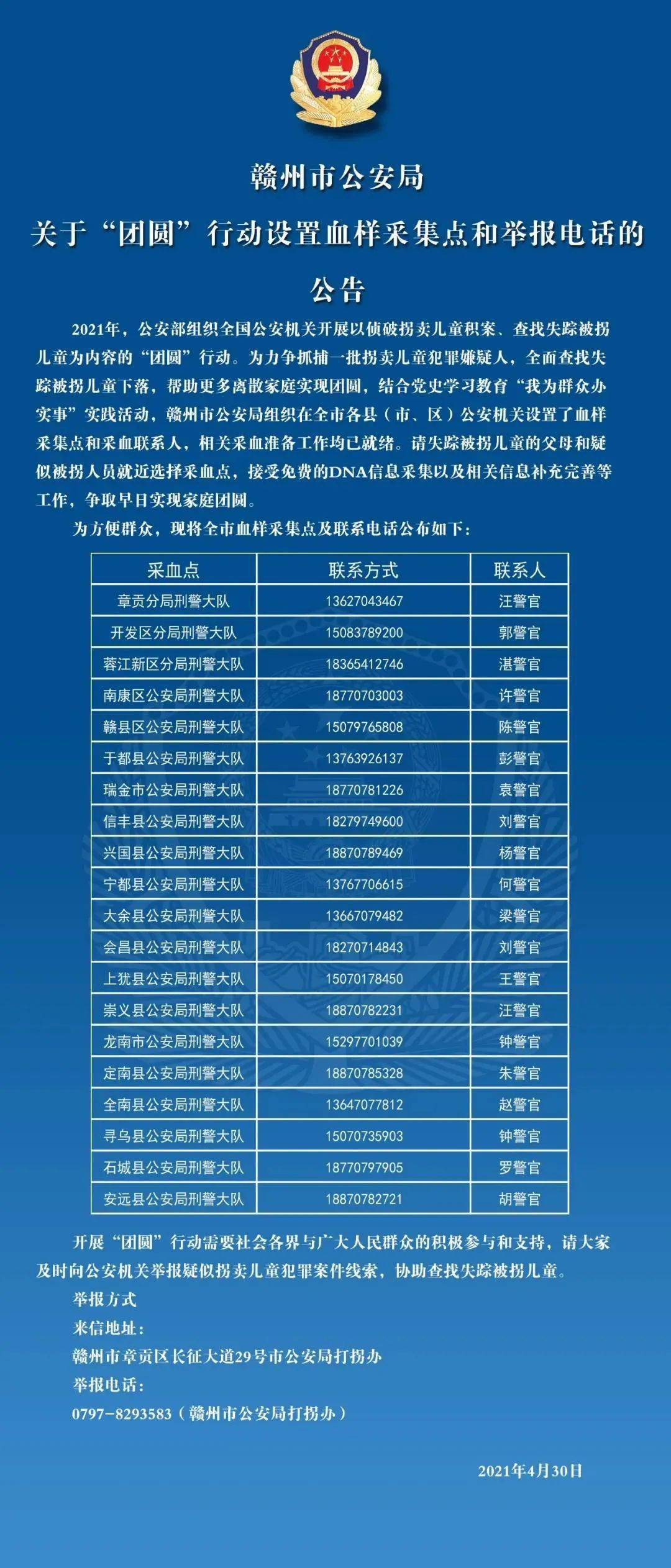 赣州市公安局

关于“团圆”行动设置血样采集点和举报电话的

公告

2021年，公安部组织全国公安机关开展以侦破拐卖儿童积案、查找失踪被拐儿童为内容的“团圆”行动。为力争抓捕一批拐卖儿童犯罪嫌疑人，全面查找失踪被拐儿童下落，帮助更多离散家庭实现团圆，结合党史学习教育“我为群众办实事”实践活动，赣州市公安局组织在全市各县（市、区）公安机关设置了血样采集点和采血联系人，相关采血准备工作均已就绪。请失踪被拐儿童的父母和疑似被拐人员就近选择采血点，接受免费的DNA信息采集以及相关信息补充完善等工作，争取早日实现家庭团圆。

为方便群众，现将全市血样采集点及联系电话公布如下：

| 采血点 | 联系方式 | 联系人 |
|---|---|---|
| 章贡分局刑警大队 | 13627043467 | 汪警官 |
| 开发区分局刑警大队 | 15083789200 | 郭警官 |
| 蓉江新区分局刑警大队 | 18365412746 | 湛警官 |
| 南康区公安局刑警大队 | 18770703003 | 许警官 |
| 赣县区公安局刑警大队 | 15079765808 | 陈警官 |
| 于都县公安局刑警大队 | 13763926137 | 彭警官 |
| 瑞金市公安局刑警大队 | 18770781226 | 袁警官 |
| 信丰县公安局刑警大队 | 18279749600 | 刘警官 |
| 兴国县公安局刑警大队 | 18870789469 | 杨警官 |
| 宁都县公安局刑警大队 | 13767706615 | 何警官 |
| 大余县公安局刑警大队 | 13667079482 | 梁警官 |
| 会昌县公安局刑警大队 | 18270714843 | 刘警官 |
| 上犹县公安局刑警大队 | 15070178450 | 王警官 |
| 崇义县公安局刑警大队 | 18870782231 | 汪警官 |
| 龙南市公安局刑警大队 | 15297701039 | 钟警官 |
| 定南县公安局刑警大队 | 18870785328 | 朱警官 |
| 全南县公安局刑警大队 | 13647077812 | 赵警官 |
| 寻乌县公安局刑警大队 | 15070735903 | 钟警官 |
| 石城县公安局刑警大队 | 18770797905 | 罗警官 |
| 安远县公安局刑警大队 | 18870782721 | 胡警官 |

开展“团圆”行动需要社会各界与广大人民群众的积极参与和支持，请大家及时向公安机关举报疑似拐卖儿童犯罪案件线索，协助查找失踪被拐儿童。

举报方式

来信地址：

赣州市章贡区长征大道29号市公安局打拐办

举报电话：

0797-8293583（赣州市公安局打拐办）

2021年4月30日